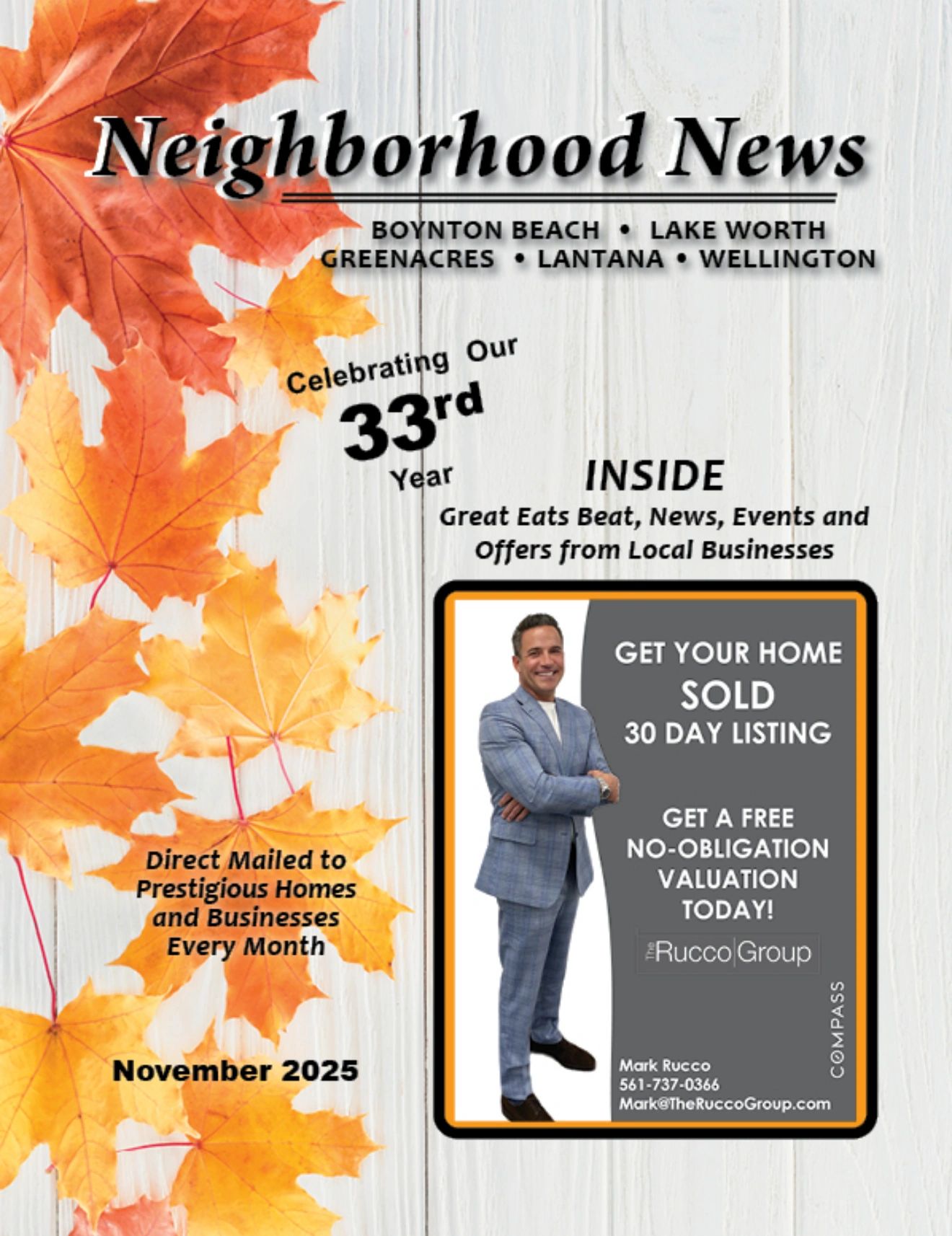 Neighborhood News

BOYNTON BEACH • LAKE WORTH
GREENACRES • LANTANA • WELLINGTON

Celebrating Our
33rd
Year

INSIDE
Great Eats Beat, News, Events and Offers from Local Businesses

GET YOUR HOME
SOLD
30 DAY LISTING

GET A FREE
NO-OBLIGATION
VALUATION
TODAY!

The Rucco Group

COMPASS

Mark Rucco
561-737-0366
Mark@TheRuccoGroup.com

Direct Mailed to Prestigious Homes and Businesses Every Month

November 2025